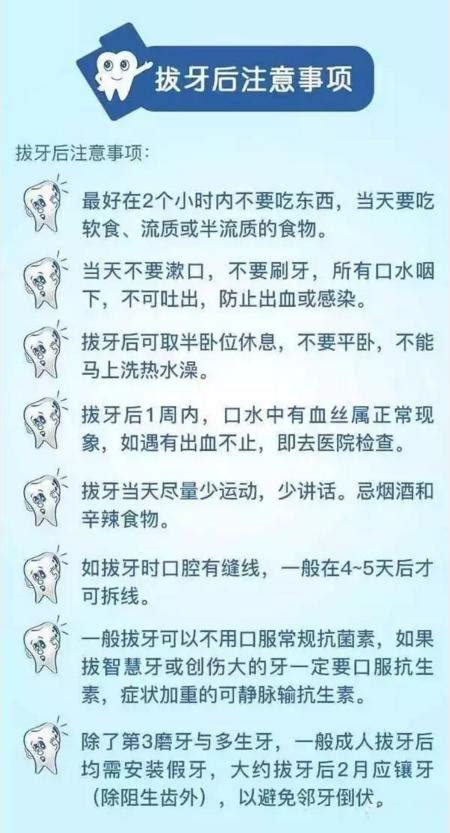 拔牙后注意事项

拔牙后注意事项：

最好在2个小时内不要吃东西，当天要吃软食、流质或半流质的食物。

当天不要漱口，不要刷牙，所有口水咽下，不可吐出，防止出血或感染。

拔牙后可取半卧位休息，不要平卧，不能马上洗热水澡。

拔牙后1周内，口水中有血丝属正常现象，如遇有出血不止，即去医院检查。

拔牙当天尽量少运动，少讲话。忌烟酒和辛辣食物。

如拔牙时口腔有缝线，一般在4~5天后才可拆线。

一般拔牙可以不用口服常规抗菌素，如果拔智慧牙或创伤大的牙一定要口服抗生素，症状加重的可静脉输抗生素。

除了第3磨牙与多生牙，一般成人拔牙后均需安装假牙，大约拔牙后2月应镶牙（除阻生齿外），以避免邻牙倒伏。